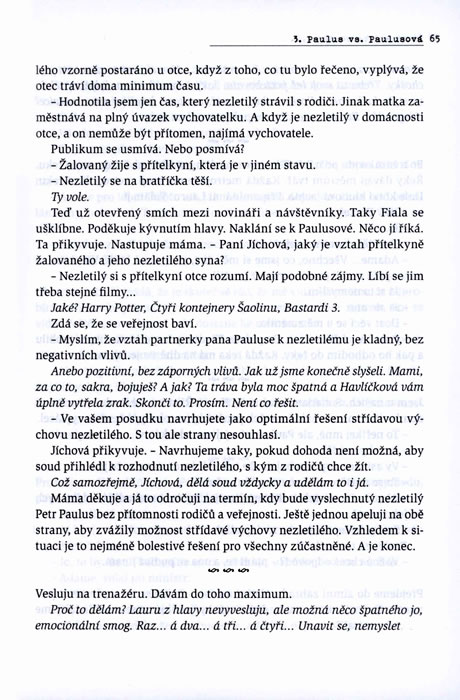 3. Paulus vs. Paulusová 65

lého vzorně postaráno u otce, když z toho, co tu bylo řečeno, vyplývá, že otec tráví doma minimum času.

– Hodnotila jsem jen čas, který nezletilý strávil s rodiči. Jinak matka zaměstnává na plný úvazek vychovatelku. A když je nezletilý v domácnosti otce, a on nemůže být přítomen, najímá vychovatele.

Publikum se usmívá. Nebo posmívá?

– Žalovaný žije s přítelkyní, která je v jiném stavu.

– Nezletilý se na bratříčka těší.

Ty vole.

Teď už otevřený smích mezi novináři a návštěvníky. Taky Fiala se ušklíbne. Poděkuje kývnutím hlavy. Naklání se k Paulusové. Něco jí říká. Ta přikyvuje. Nastupuje máma. – Paní Jíchová, jaký je vztah přítelkyně žalovaného a jeho nezletilého syna?

– Nezletilý si s přítelkyní otce rozumí. Mají podobné zájmy. Líbí se jim třeba stejné filmy...

Jaké? Harry Potter, Čtyři kontejnery Šaolinu, Bastardi 3.

Zdá se, že se veřejnost baví.

– Myslím, že vztah partnerky pana Pauluse k nezletilému je kladný, bez negativních vlivů.

Anebo pozitivní, bez záporných vlivů. Jak už jsme konečně slyšeli. Mami, za co to, sakra, bojuješ? A jak? Ta tráva byla moc špatná a Havlíčková vám úplně vytřela zrak. Skonči to. Prosím. Není co řešit.

– Ve vašem posudku navrhujete jako optimální řešení střídavou výchovu nezletilého. S tou ale strany nesouhlasí.

Jíchová přikyvuje. – Navrhujeme taky, pokud dohoda není možná, aby soud přihlédl k rozhodnutí nezletilého, s kým z rodičů chce žít.

Což samozřejmě, Jíchová, dělá soud vždycky a udělám to i já.

Máma děkuje a já to odročuji na termín, kdy bude vyslechnutý nezletilý Petr Paulus bez přítomnosti rodičů a veřejnosti. Ještě jednou apeluji na obě strany, aby zvážily možnost střídavé výchovy nezletilého. Vzhledem k situaci je to nejméně bolestivé řešení pro všechny zúčastněné. A je konec.

Vesluju na trenažéru. Dávám do toho maximum.

Proč to dělám? Lauru z hlavy nevyvesluju, ale možná něco špatného jo, emocionální smog. Raz... á dva... á tři... á čtyři... Unavit se, nemyslet